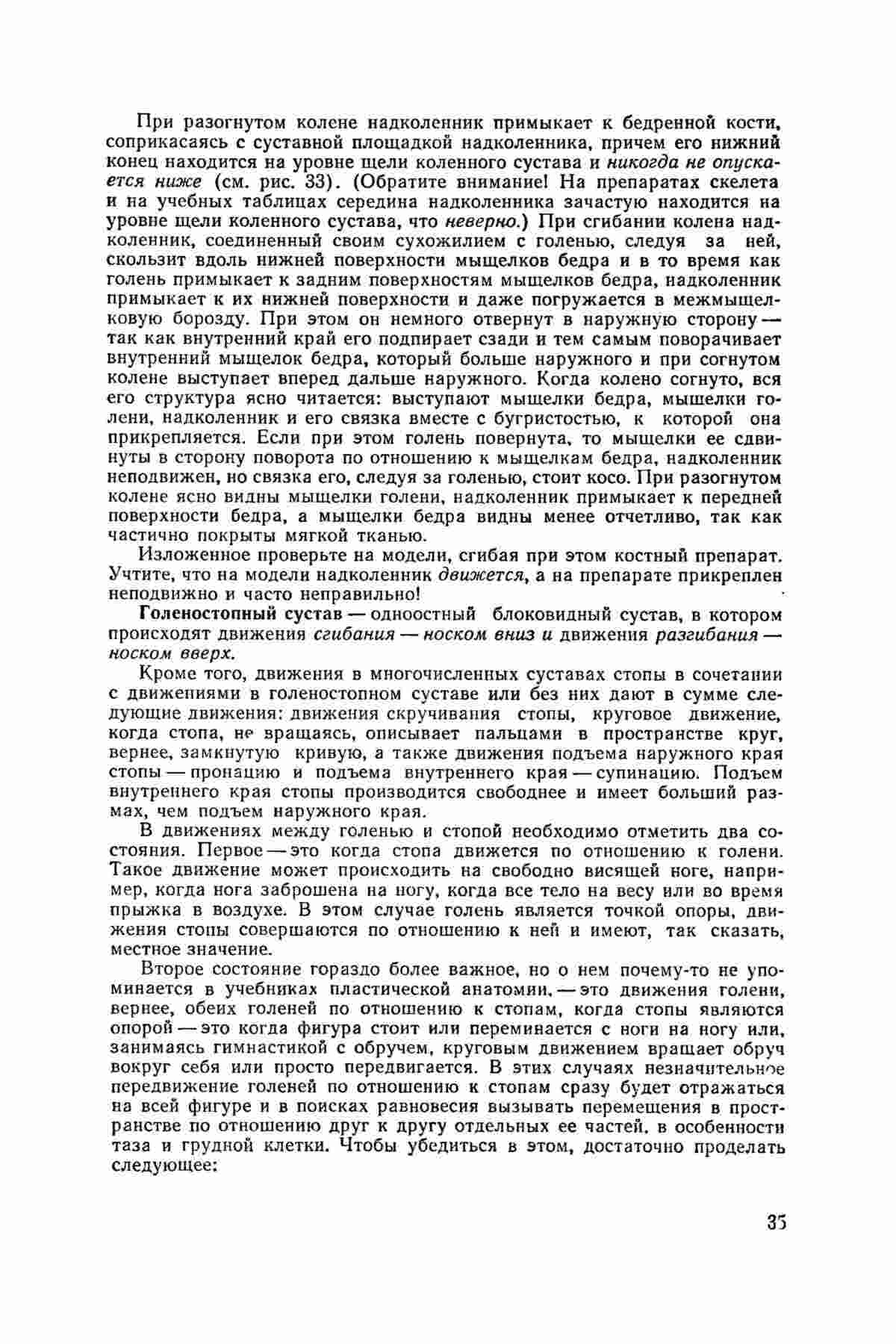 При разогнутом колене надколенник примыкает к бедренной кости, соприкасаясь с суставной площадкой надколенника, причем его нижний конец находится на уровне щели коленного сустава и никогда не опускается ниже (см. рис. 33). (Обратите внимание! На препаратах скелета и на учебных таблицах середина надколенника зачастую находится на уровне щели коленного сустава, что неверно.) При сгибании колена надколенник, соединенный своим сухожилием с голенью, следуя за ней, скользит вдоль нижней поверхности мыщелков бедра и в то время как голень примыкает к задним поверхностям мыщелков бедра, надколенник примыкает к их нижней поверхности и даже погружается в межмыщелковую борозду. При этом он немного отвернут в наружную сторону — так как внутренний край его подпирает сзади и тем самым поворачивает внутренний мыщелок бедра, который больше наружного и при согнутом колене выступает вперед дальше наружного. Когда колено согнуто, вся его структура ясно читается: выступают мыщелки бедра, мыщелки голени, надколенник и его связка вместе с бугристостью, к которой она прикрепляется. Если при этом голень повернута, то мыщелки ее сдвинуты в сторону поворота по отношению к мыщелкам бедра, надколенник неподвижен, но связка его, следуя за голенью, стоит косо. При разогнутом колене ясно видны мыщелки голени, надколенник примыкает к передней поверхности бедра, а мыщелки бедра видны менее отчетливо, так как частично покрыты мягкой тканью.

Изложенное проверьте на модели, сгибая при этом костный препарат. Учтите, что на модели надколенник движется, а на препарате прикреплен неподвижно и часто неправильно!

Голеностопный сустав — одноостный блоковидный сустав, в котором происходят движения сгибания — носком вниз и движения разгибания — носком вверх.

Кроме того, движения в многочисленных суставах стопы в сочетании с движениями в голеностопном суставе или без них дают в сумме следующие движения: движения скручивания стопы, круговое движение, когда стопа, не вращаясь, описывает пальцами в пространстве круг, вернее, замкнутую кривую, а также движения подъема наружного края стопы — пронацию и подъема внутреннего края — супинацию. Подъем внутреннего края стопы производится свободнее и имеет больший размах, чем подъем наружного края.

В движениях между голенью и стопой необходимо отметить два состояния. Первое — это когда стопа движется по отношению к голени. Такое движение может происходить на свободно висящей ноге, например, когда нога заброшена на ногу, когда все тело на весу или во время прыжка в воздухе. В этом случае голень является точкой опоры, движения стопы совершаются по отношению к ней и имеют, так сказать, местное значение.

Второе состояние гораздо более важное, но о нем почему-то не упоминается в учебниках пластической анатомии, — это движения голени, вернее, обеих голеней по отношению к стопам, когда стопы являются опорой — это когда фигура стоит или переминается с ноги на ногу или, занимаясь гимнастикой с обручем, круговым движением вращает обруч вокруг себя или просто передвигается. В этих случаях незначительное передвижение голеней по отношению к стопам сразу будет отражаться на всей фигуре и в поисках равновесия вызывать перемещения в пространстве по отношению друг к другу отдельных ее частей, в особенности таза и грудной клетки. Чтобы убедиться в этом, достаточно проделать следующее:

35